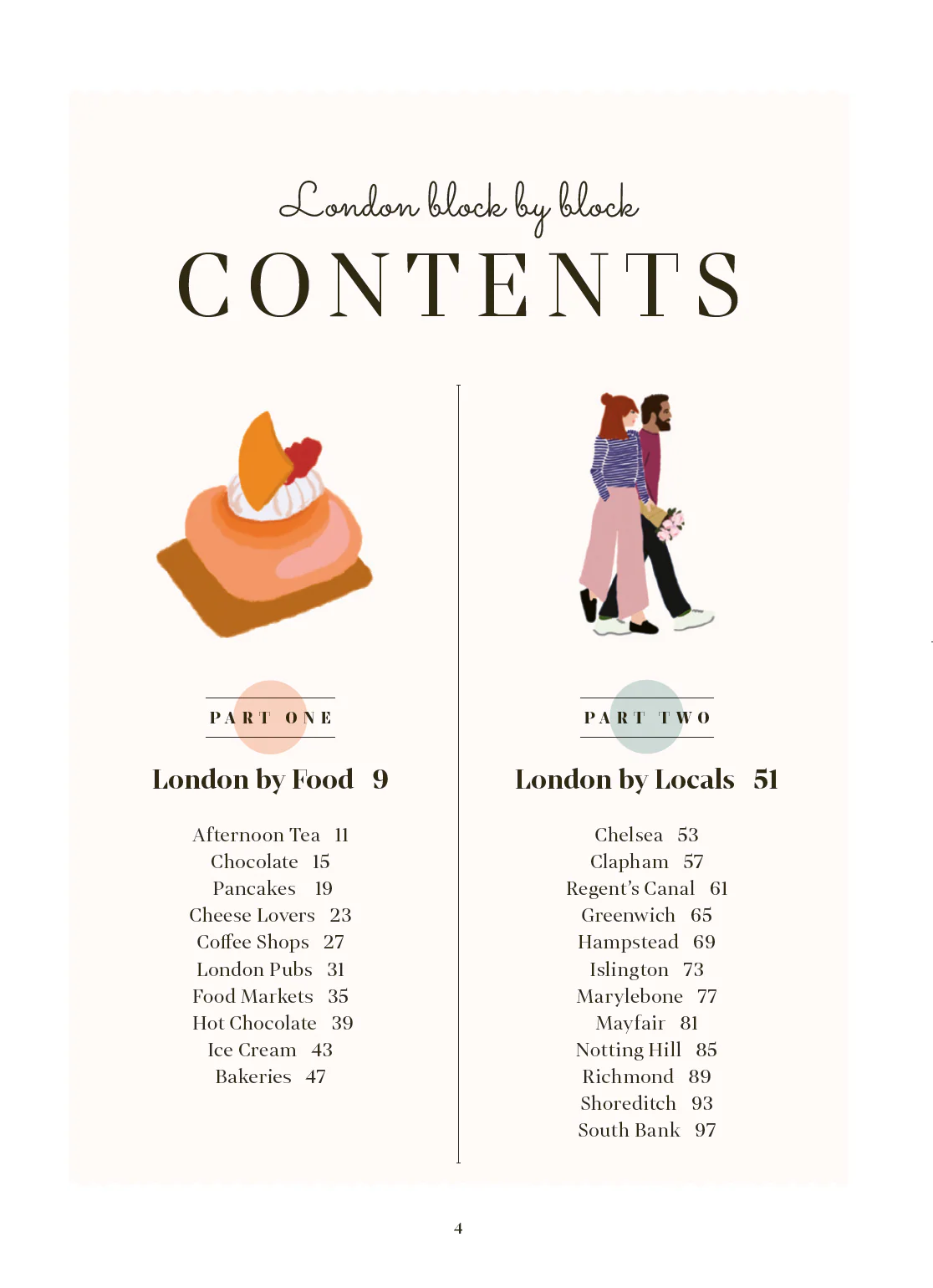 London block by block

CONTENTS

PART ONE

London by Food 9

Afternoon Tea 11
Chocolate 15
Pancakes 19
Cheese Lovers 23
Coffee Shops 27
London Pubs 31
Food Markets 35
Hot Chocolate 39
Ice Cream 43
Bakeries 47

PART TWO

London by Locals 51

Chelsea 53
Clapham 57
Regent's Canal 61
Greenwich 65
Hampstead 69
Islington 73
Marylebone 77
Mayfair 81
Notting Hill 85
Richmond 89
Shoreditch 93
South Bank 97

4